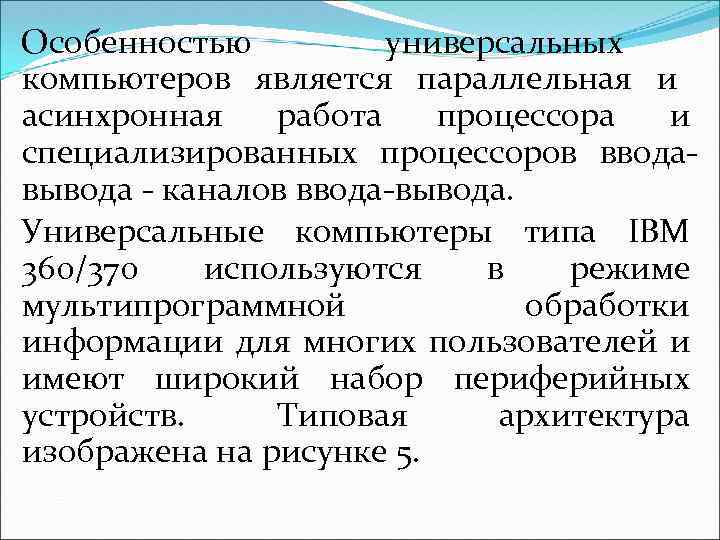 Особенностью универсальных компьютеров является параллельная и асинхронная работа процессора и специализированных процессоров ввода-вывода - каналов ввода-вывода.

Универсальные компьютеры типа IBM 360/370 используются в режиме мультипрограммной обработки информации для многих пользователей и имеют широкий набор периферийных устройств. Типовая архитектура изображена на рисунке 5.